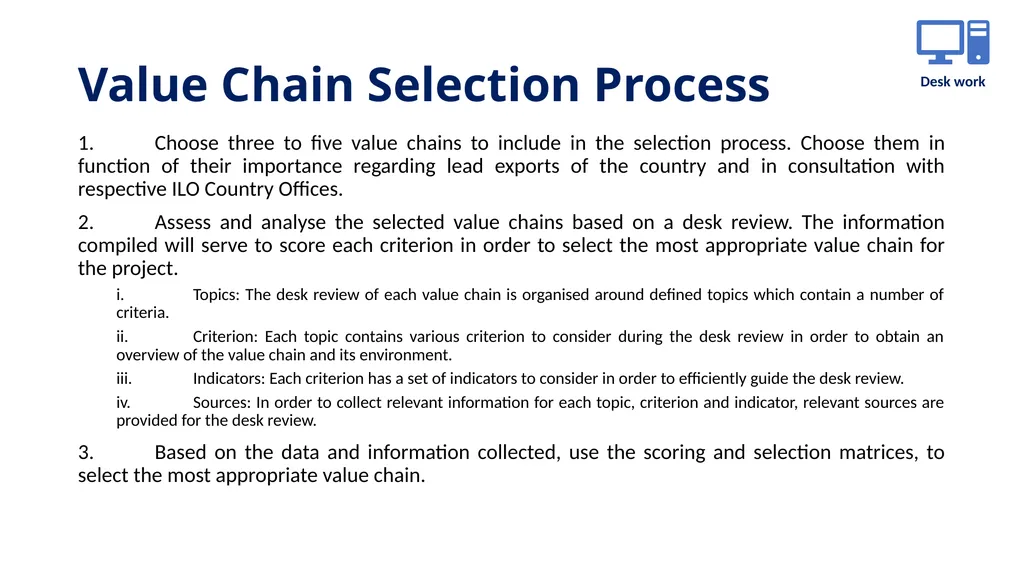 Value Chain Selection Process

Desk work

1. Choose three to five value chains to include in the selection process. Choose them in function of their importance regarding lead exports of the country and in consultation with respective ILO Country Offices.

2. Assess and analyse the selected value chains based on a desk review. The information compiled will serve to score each criterion in order to select the most appropriate value chain for the project.

i. Topics: The desk review of each value chain is organised around defined topics which contain a number of criteria.

ii. Criterion: Each topic contains various criterion to consider during the desk review in order to obtain an overview of the value chain and its environment.

iii. Indicators: Each criterion has a set of indicators to consider in order to efficiently guide the desk review.

iv. Sources: In order to collect relevant information for each topic, criterion and indicator, relevant sources are provided for the desk review.

3. Based on the data and information collected, use the scoring and selection matrices, to select the most appropriate value chain.